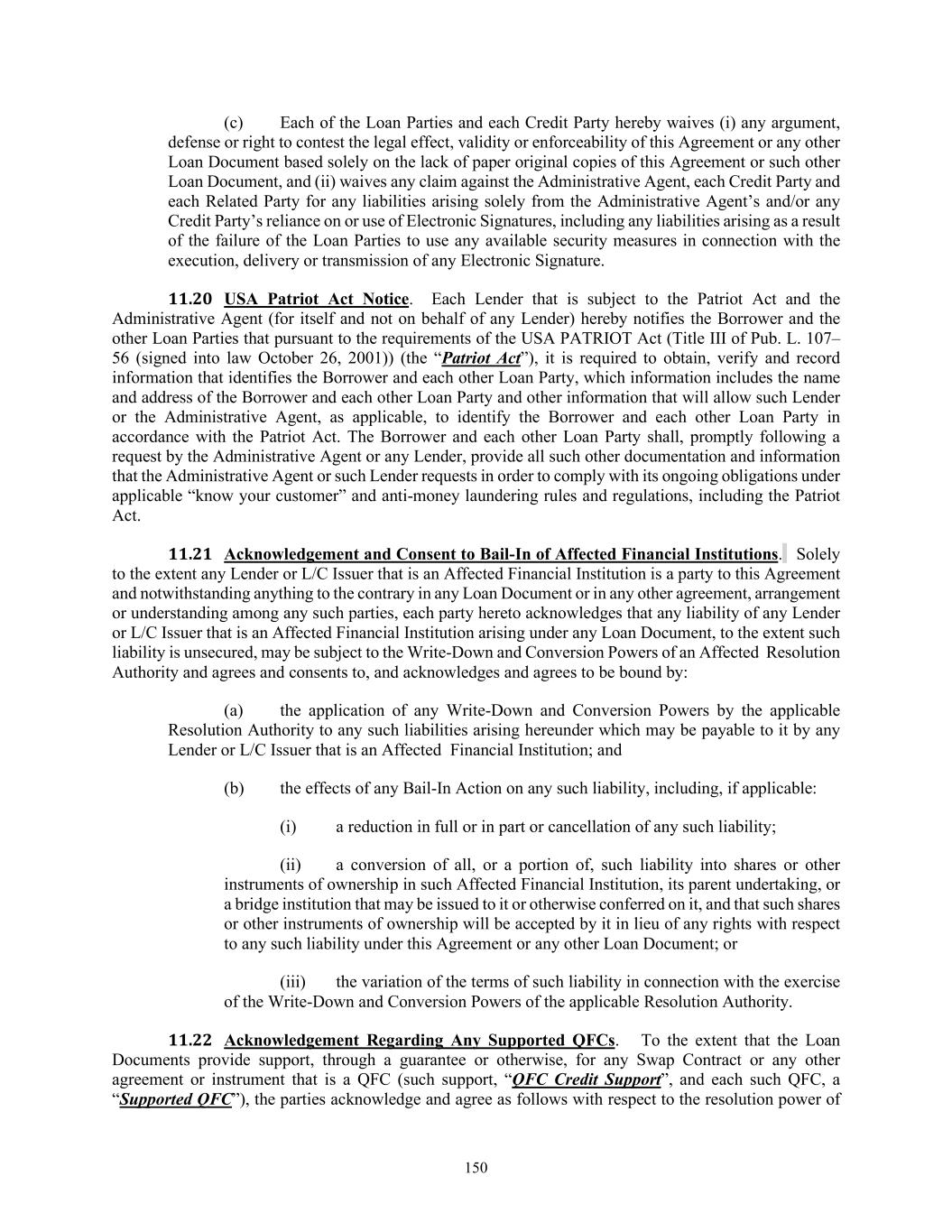 (c) Each of the Loan Parties and each Credit Party hereby waives (i) any argument, defense or right to contest the legal effect, validity or enforceability of this Agreement or any other Loan Document based solely on the lack of paper original copies of this Agreement or such other Loan Document, and (ii) waives any claim against the Administrative Agent, each Credit Party and each Related Party for any liabilities arising solely from the Administrative Agent's and/or any Credit Party's reliance on or use of Electronic Signatures, including any liabilities arising as a result of the failure of the Loan Parties to use any available security measures in connection with the execution, delivery or transmission of any Electronic Signature.

11.20 USA Patriot Act Notice. Each Lender that is subject to the Patriot Act and the Administrative Agent (for itself and not on behalf of any Lender) hereby notifies the Borrower and the other Loan Parties that pursuant to the requirements of the USA PATRIOT Act (Title III of Pub. L. 107–56 (signed into law October 26, 2001)) (the "Patriot Act"), it is required to obtain, verify and record information that identifies the Borrower and each other Loan Party, which information includes the name and address of the Borrower and each other Loan Party and other information that will allow such Lender or the Administrative Agent, as applicable, to identify the Borrower and each other Loan Party in accordance with the Patriot Act. The Borrower and each other Loan Party shall, promptly following a request by the Administrative Agent or any Lender, provide all such other documentation and information that the Administrative Agent or such Lender requests in order to comply with its ongoing obligations under applicable "know your customer" and anti-money laundering rules and regulations, including the Patriot Act.

11.21 Acknowledgement and Consent to Bail-In of Affected Financial Institutions. Solely to the extent any Lender or L/C Issuer that is an Affected Financial Institution is a party to this Agreement and notwithstanding anything to the contrary in any Loan Document or in any other agreement, arrangement or understanding among any such parties, each party hereto acknowledges that any liability of any Lender or L/C Issuer that is an Affected Financial Institution arising under any Loan Document, to the extent such liability is unsecured, may be subject to the Write-Down and Conversion Powers of an Affected Resolution Authority and agrees and consents to, and acknowledges and agrees to be bound by:

(a) the application of any Write-Down and Conversion Powers by the applicable Resolution Authority to any such liabilities arising hereunder which may be payable to it by any Lender or L/C Issuer that is an Affected Financial Institution; and

(b) the effects of any Bail-In Action on any such liability, including, if applicable:

(i) a reduction in full or in part or cancellation of any such liability;

(ii) a conversion of all, or a portion of, such liability into shares or other instruments of ownership in such Affected Financial Institution, its parent undertaking, or a bridge institution that may be issued to it or otherwise conferred on it, and that such shares or other instruments of ownership will be accepted by it in lieu of any rights with respect to any such liability under this Agreement or any other Loan Document; or

(iii) the variation of the terms of such liability in connection with the exercise of the Write-Down and Conversion Powers of the applicable Resolution Authority.

11.22 Acknowledgement Regarding Any Supported QFCs. To the extent that the Loan Documents provide support, through a guarantee or otherwise, for any Swap Contract or any other agreement or instrument that is a QFC (such support, "QFC Credit Support", and each such QFC, a "Supported QFC"), the parties acknowledge and agree as follows with respect to the resolution power of

150